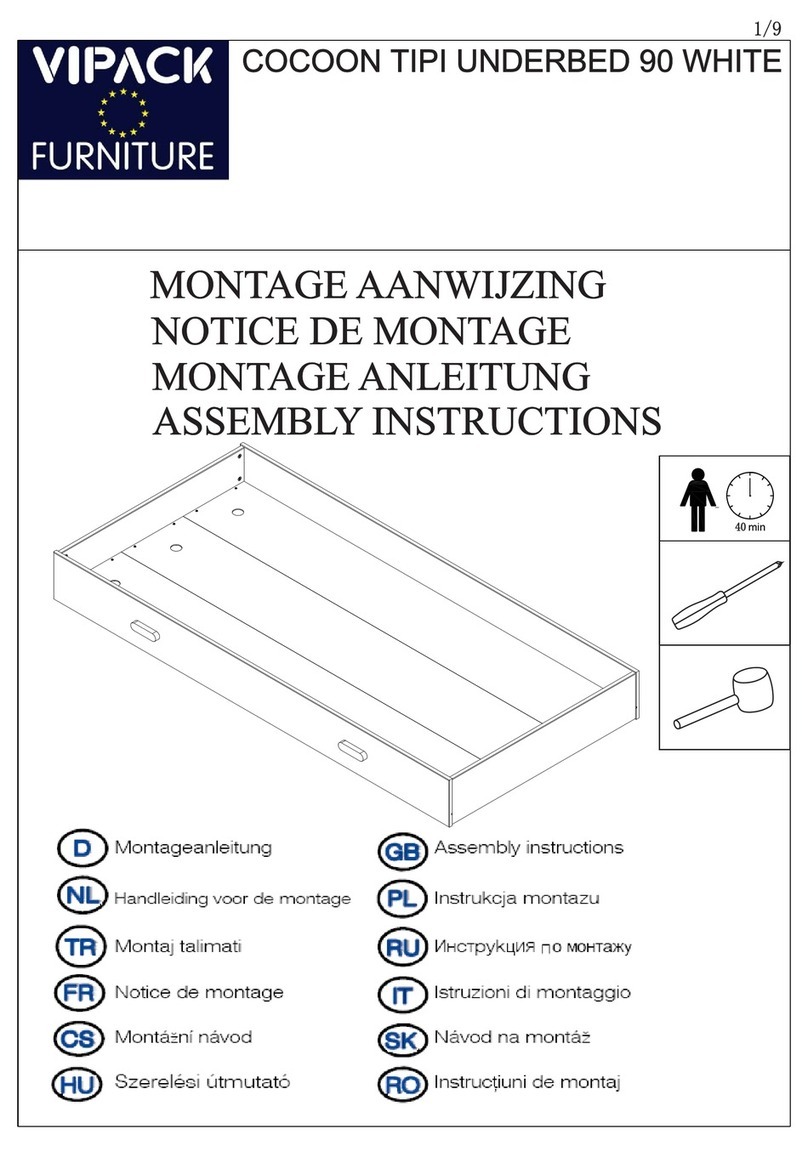 1/9

VIPACK
FURNITURE

COCOON TIPI UNDERBED 90 WHITE

MONTAGE AANWIJZING
NOTICE DE MONTAGE
MONTAGE ANLEITUNG
ASSEMBLY INSTRUCTIONS

40 min

D Montageanleitung
NL Handleiding voor de montage
TR Montaj talimati
FR Notice de montage
CS Montážní návod
HU Szerelési útmutató

GB Assembly instructions
PL Instrukcja montazu
RU Инструкция по монтажу
IT Istruzioni di montaggio
SK Návod na montáž
RO Instrucțiuni de montaj